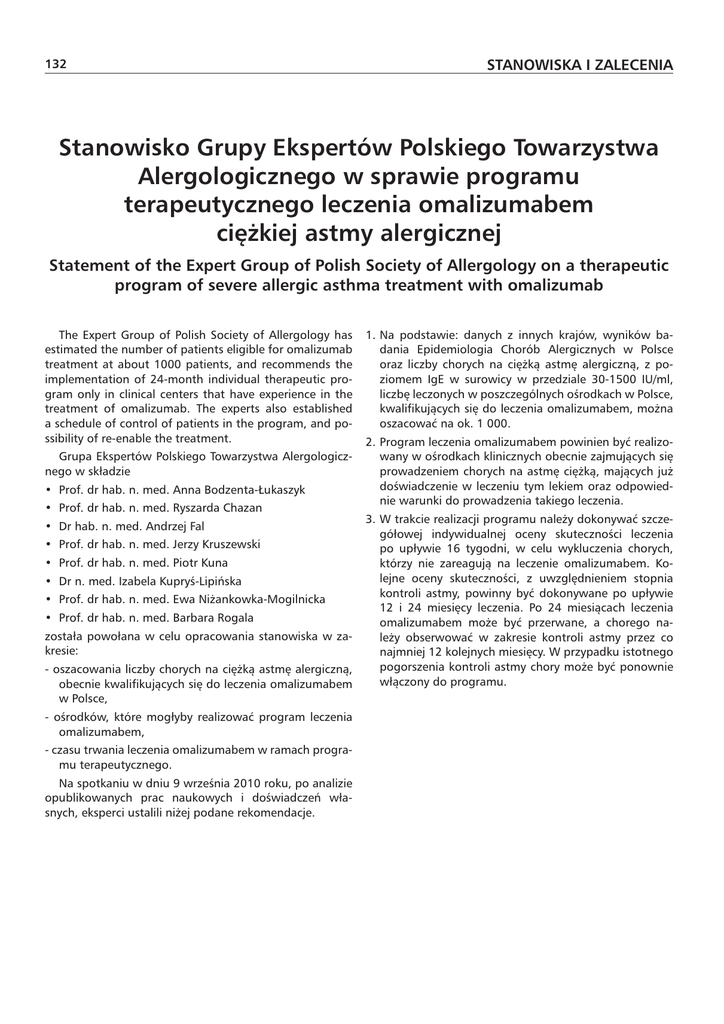 132

STANOWISKA I ZALECENIA

Stanowisko Grupy Ekspertów Polskiego Towarzystwa Alergologicznego w sprawie programu terapeutycznego leczenia omalizumabem ciężkiej astmy alergicznej

Statement of the Expert Group of Polish Society of Allergology on a therapeutic program of severe allergic asthma treatment with omalizumab

The Expert Group of Polish Society of Allergology has estimated the number of patients eligible for omalizumab treatment at about 1000 patients, and recommends the implementation of 24-month individual therapeutic program only in clinical centers that have experience in the treatment of omalizumab. The experts also established a schedule of control of patients in the program, and possibility of re-enable the treatment.

Grupa Ekspertów Polskiego Towarzystwa Alergologicznego w składzie

• Prof. dr hab. n. med. Anna Bodzenta-Łukaszyk
• Prof. dr hab. n. med. Ryszarda Chazan
• Dr hab. n. med. Andrzej Fal
• Prof. dr hab. n. med. Jerzy Kruszewski
• Prof. dr hab. n. med. Piotr Kuna
• Dr n. med. Izabela Kupryś-Lipińska
• Prof. dr hab. n. med. Ewa Niżankowka-Mogilnicka
• Prof. dr hab. n. med. Barbara Rogala

została powołana w celu opracowania stanowiska w zakresie:

- oszacowania liczby chorych na ciężką astmę alergiczną, obecnie kwalifikujących się do leczenia omalizumabem w Polsce,
- ośrodków, które mogłyby realizować program leczenia omalizumabem,
- czasu trwania leczenia omalizumabem w ramach programu terapeutycznego.

Na spotkaniu w dniu 9 września 2010 roku, po analizie opublikowanych prac naukowych i doświadczeń własnych, eksperci ustalili niżej podane rekomendacje.

1. Na podstawie: danych z innych krajów, wyników badania Epidemiologia Chorób Alergicznych w Polsce oraz liczby chorych na ciężką astmę alergiczną, z poziomem IgE w surowicy w przedziale 30-1500 IU/ml, liczbę leczonych w poszczególnych ośrodkach w Polsce, kwalifikujących się do leczenia omalizumabem, można oszacować na ok. 1 000.
2. Program leczenia omalizumabem powinien być realizowany w ośrodkach klinicznych obecnie zajmujących się prowadzeniem chorych na astmę ciężką, mających już doświadczenie w leczeniu tym lekiem oraz odpowiednie warunki do prowadzenia takiego leczenia.
3. W trakcie realizacji programu należy dokonywać szczegółowej indywidualnej oceny skuteczności leczenia po upływie 16 tygodni, w celu wykluczenia chorych, którzy nie zareagują na leczenie omalizumabem. Kolejne oceny skuteczności, z uwzględnieniem stopnia kontroli astmy, powinny być dokonywane po upływie 12 i 24 miesięcy leczenia. Po 24 miesiącach leczenia omalizumabem może być przerwane, a chorego należy obserwować w zakresie kontroli astmy przez co najmniej 12 kolejnych miesięcy. W przypadku istotnego pogorszenia kontroli astmy chory może być ponownie włączony do programu.